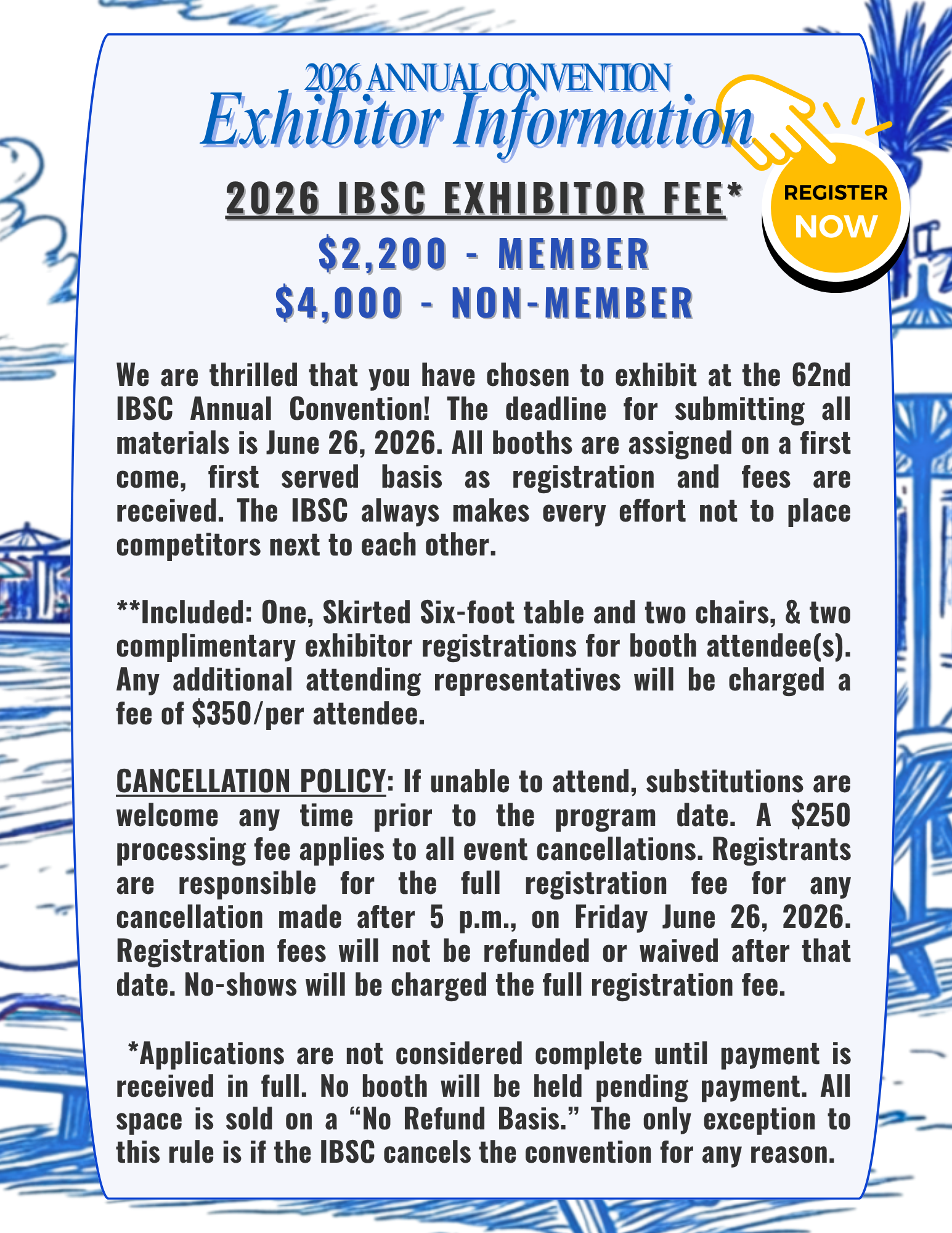 2026 ANNUAL CONVENTION
Exhibitor Information

REGISTER NOW

2026 IBSC EXHIBITOR FEE*
$2,200 - MEMBER
$4,000 - NON-MEMBER

We are thrilled that you have chosen to exhibit at the 62nd IBSC Annual Convention! The deadline for submitting all materials is June 26, 2026. All booths are assigned on a first come, first served basis as registration and fees are received. The IBSC always makes every effort not to place competitors next to each other.

**Included: One, Skirted Six-foot table and two chairs, & two complimentary exhibitor registrations for booth attendee(s). Any additional attending representatives will be charged a fee of $350/per attendee.

CANCELLATION POLICY: If unable to attend, substitutions are welcome any time prior to the program date. A $250 processing fee applies to all event cancellations. Registrants are responsible for the full registration fee for any cancellation made after 5 p.m., on Friday June 26, 2026. Registration fees will not be refunded or waived after that date. No-shows will be charged the full registration fee.

*Applications are not considered complete until payment is received in full. No booth will be held pending payment. All space is sold on a “No Refund Basis.” The only exception to this rule is if the IBSC cancels the convention for any reason.